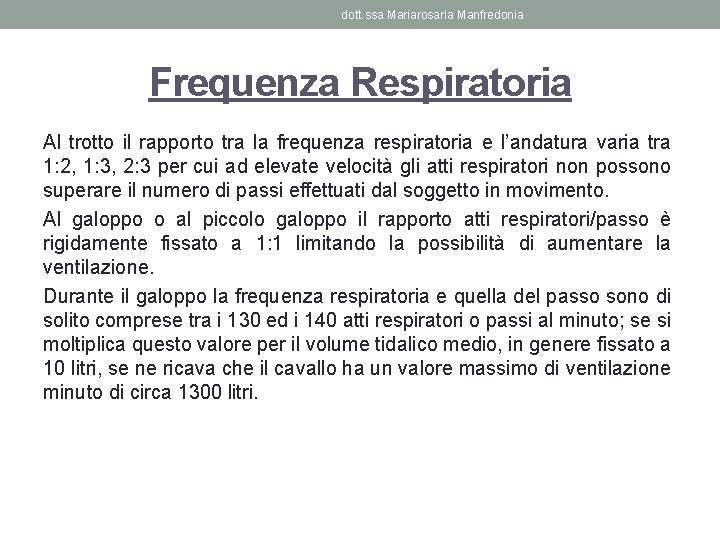 dott.ssa Mariarosaria Manfredonia

Frequenza Respiratoria

Al trotto il rapporto tra la frequenza respiratoria e l'andatura varia tra 1:2, 1:3, 2:3 per cui ad elevate velocità gli atti respiratori non possono superare il numero di passi effettuati dal soggetto in movimento.

Al galoppo o al piccolo galoppo il rapporto atti respiratori/passo è rigidamente fissato a 1:1 limitando la possibilità di aumentare la ventilazione.

Durante il galoppo la frequenza respiratoria e quella del passo sono di solito comprese tra i 130 ed i 140 atti respiratori o passi al minuto; se si moltiplica questo valore per il volume tidalico medio, in genere fissato a 10 litri, se ne ricava che il cavallo ha un valore massimo di ventilazione minuto di circa 1300 litri.